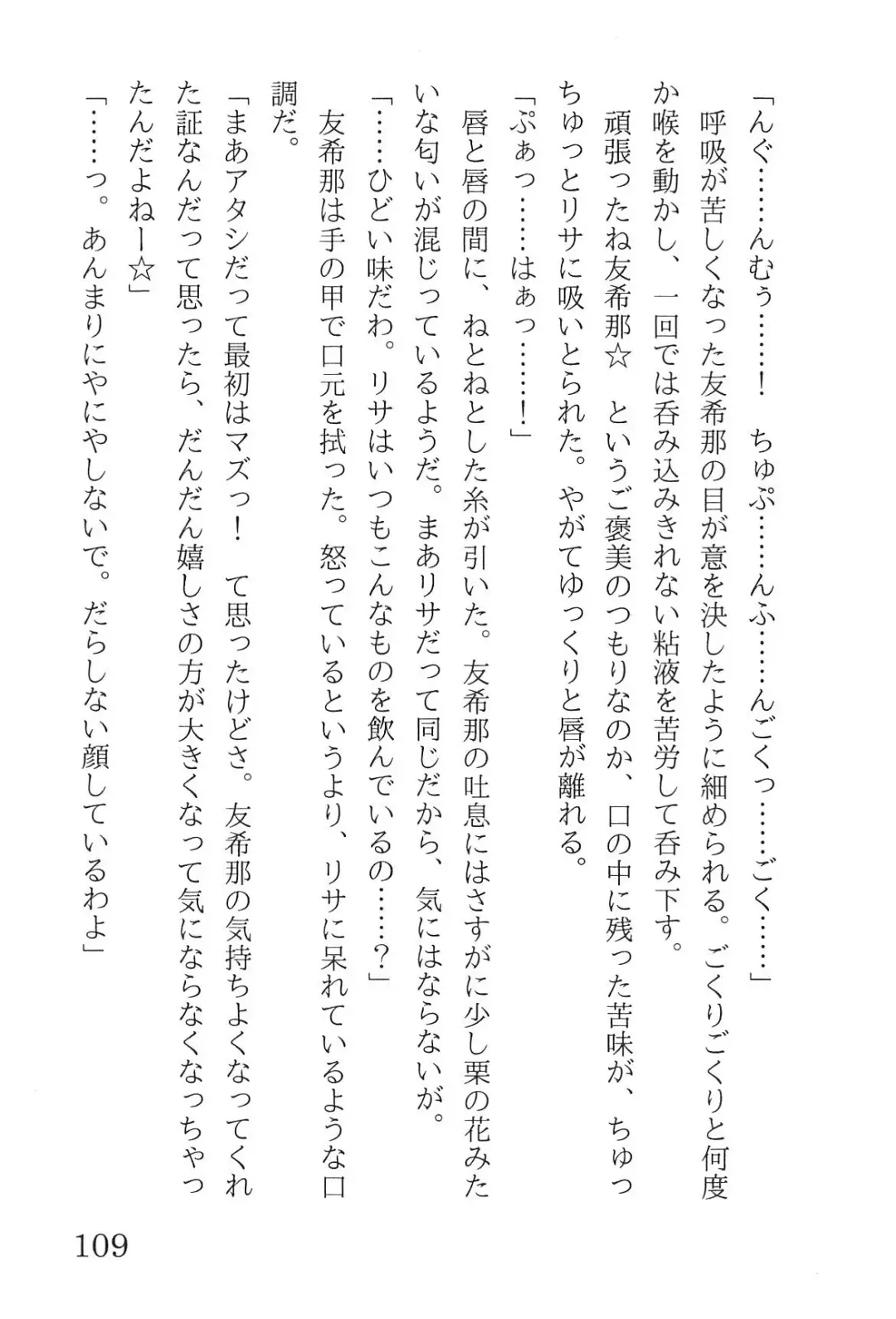 「んぐ……んむぅ……！　ちゅぷ……んふ……んごくっ……ごく……」

呼吸が苦しくなった友希那の目が意を決したように細められる。ごくりごくりと何度か喉を動かし、一回では呑み込みきれない粘液を苦労して呑み下す。

頑張ったね友希那☆　というご褒美のつもりなのか、口の中に残った苦味が、ちゅっちゅっとリサに吸いとられた。やがてゆっくりと唇が離れる。

「ぷぁっ……はぁっ……！」

唇と唇の間に、ねとねとした糸が引いた。友希那の吐息にはさすがに少し栗の花みたいな匂いが混じっているようだ。まあリサだって同じだから、気にはならないが。

「……ひどい味だわ。リサはいつもこんなものを飲んでいるの……？」

友希那は手の甲で口元を拭った。怒っているというより、リサに呆れているような口調だ。

「まあアタシだって最初はマズっ！　て思ったけどさ。友希那の気持ちよくなってくれた証なんだって思ったら、だんだん嬉しさの方が大きくなって気にならなくなっちゃったんだよねー☆」

「……っ。あんまりにやにやしないで。だらしない顔しているわよ」

109